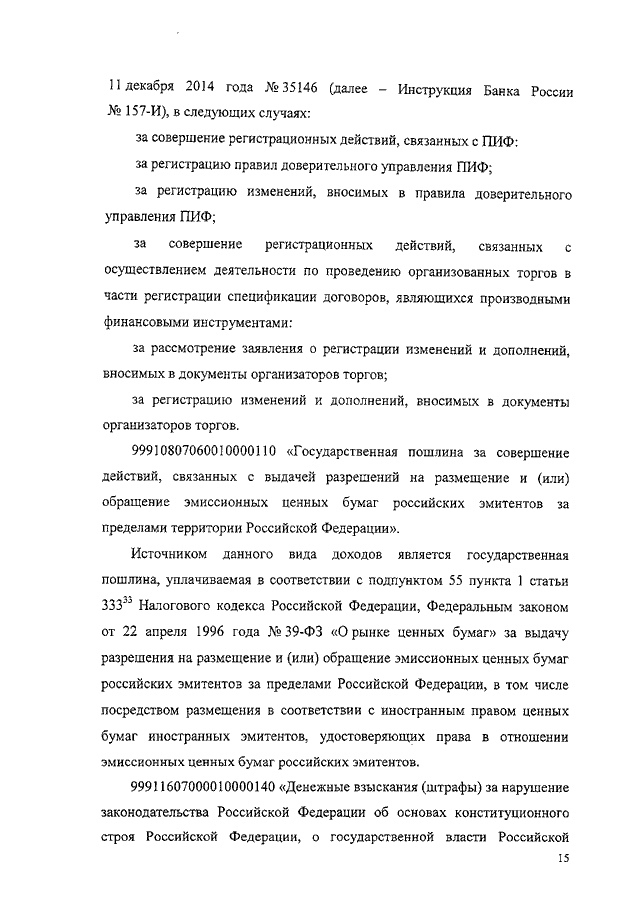 11 декабря 2014 года № 35146 (далее – Инструкция Банка России № 157-И), в следующих случаях:

за совершение регистрационных действий, связанных с ПИФ:

за регистрацию правил доверительного управления ПИФ;

за регистрацию изменений, вносимых в правила доверительного управления ПИФ;

за совершение регистрационных действий, связанных с осуществлением деятельности по проведению организованных торгов в части регистрации спецификации договоров, являющихся производными финансовыми инструментами:

за рассмотрение заявления о регистрации изменений и дополнений, вносимых в документы организаторов торгов;

за регистрацию изменений и дополнений, вносимых в документы организаторов торгов.

99910807060010000110 «Государственная пошлина за совершение действий, связанных с выдачей разрешений на размещение и (или) обращение эмиссионных ценных бумаг российских эмитентов за пределами территории Российской Федерации».

Источником данного вида доходов является государственная пошлина, уплачиваемая в соответствии с подпунктом 55 пункта 1 статьи $333^{33}$ Налогового кодекса Российской Федерации, Федеральным законом от 22 апреля 1996 года № 39-ФЗ «О рынке ценных бумаг» за выдачу разрешения на размещение и (или) обращение эмиссионных ценных бумаг российских эмитентов за пределами Российской Федерации, в том числе посредством размещения в соответствии с иностранным правом ценных бумаг иностранных эмитентов, удостоверяющих права в отношении эмиссионных ценных бумаг российских эмитентов.

99911607000010000140 «Денежные взыскания (штрафы) за нарушение законодательства Российской Федерации об основах конституционного строя Российской Федерации, о государственной власти Российской

15